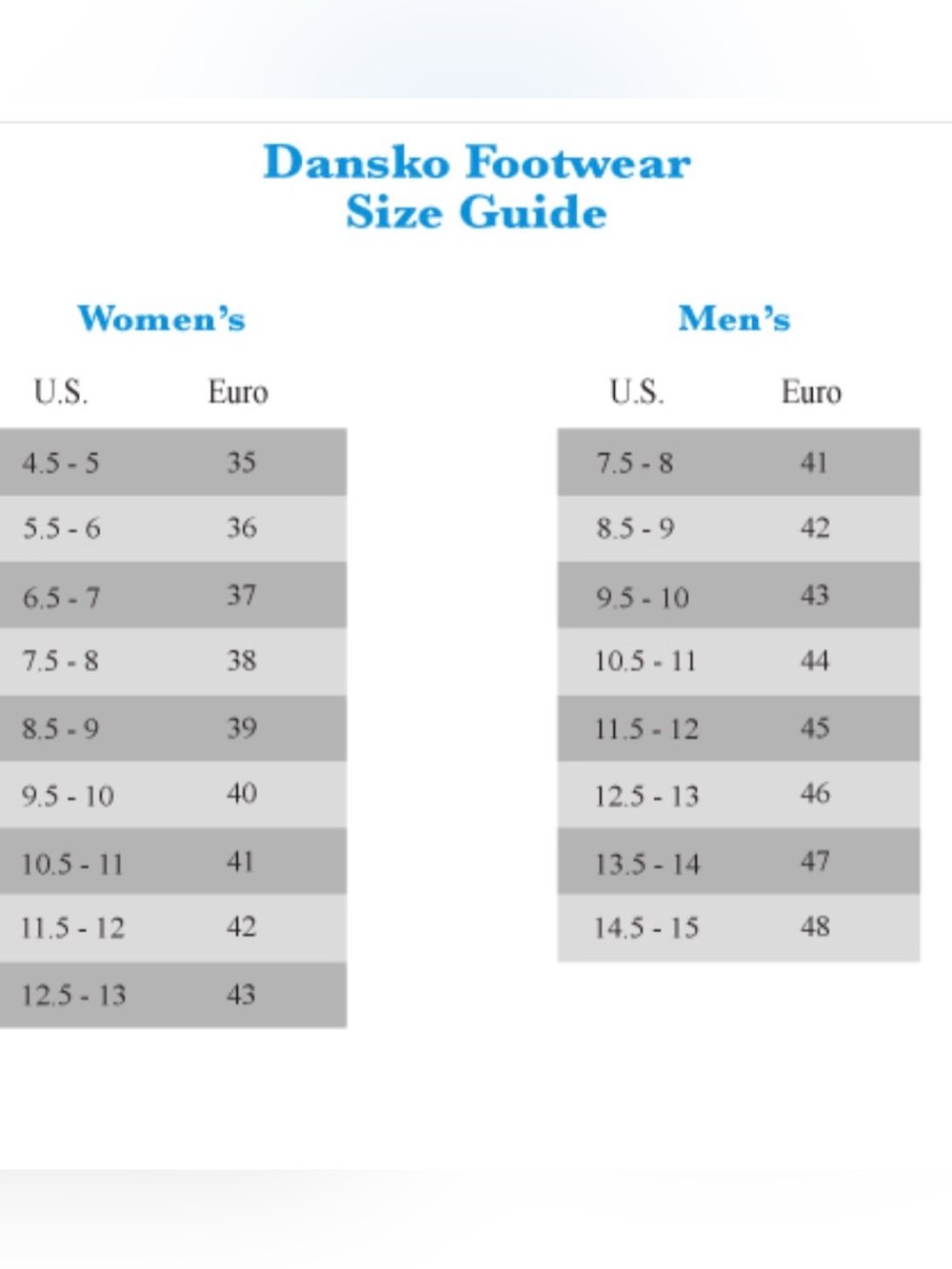 Dansko Footwear
Size Guide

Women's

| U.S. | Euro |
|---|---|
| 4.5 - 5 | 35 |
| 5.5 - 6 | 36 |
| 6.5 - 7 | 37 |
| 7.5 - 8 | 38 |
| 8.5 - 9 | 39 |
| 9.5 - 10 | 40 |
| 10.5 - 11 | 41 |
| 11.5 - 12 | 42 |
| 12.5 - 13 | 43 |

Men's

| U.S. | Euro |
|---|---|
| 7.5 - 8 | 41 |
| 8.5 - 9 | 42 |
| 9.5 - 10 | 43 |
| 10.5 - 11 | 44 |
| 11.5 - 12 | 45 |
| 12.5 - 13 | 46 |
| 13.5 - 14 | 47 |
| 14.5 - 15 | 48 |